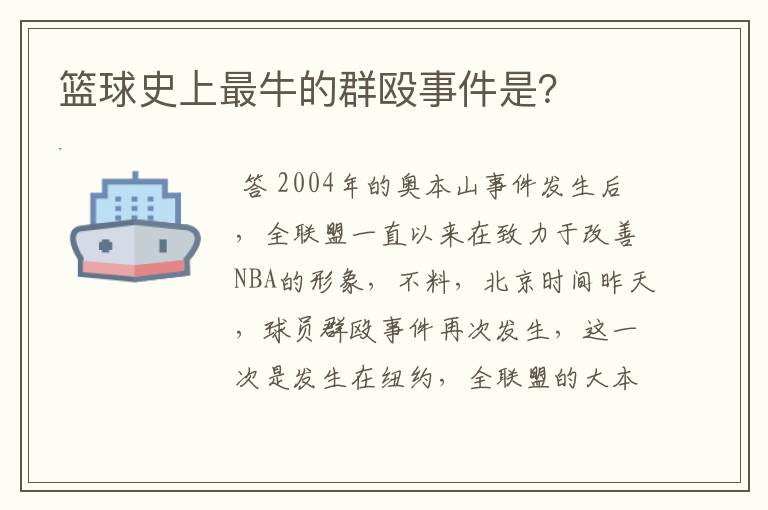 篮球史上最牛的群殴事件是?

答 2004年的奥本山事件发生后，全联盟一直以来在致力于改善NBA的形象，不料，北京时间昨天，球员群殴事件再次发生，这一次是发生在纽约，全联盟的大本